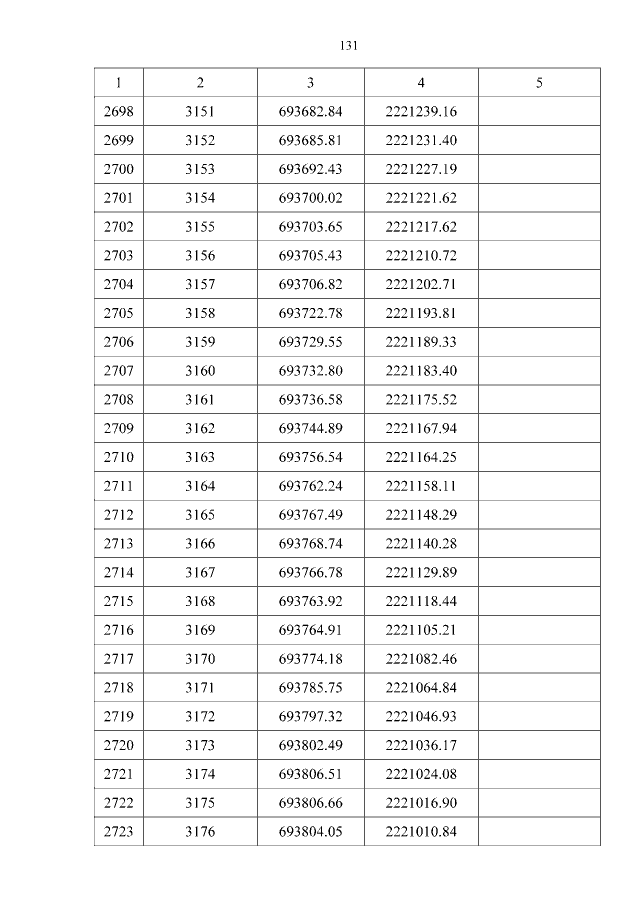 131

| 1 | 2 | 3 | 4 | 5 |
|---|---|---|---|---|
| 2698 | 3151 | 693682.84 | 2221239.16 | |
| 2699 | 3152 | 693685.81 | 2221231.40 | |
| 2700 | 3153 | 693692.43 | 2221227.19 | |
| 2701 | 3154 | 693700.02 | 2221221.62 | |
| 2702 | 3155 | 693703.65 | 2221217.62 | |
| 2703 | 3156 | 693705.43 | 2221210.72 | |
| 2704 | 3157 | 693706.82 | 2221202.71 | |
| 2705 | 3158 | 693722.78 | 2221193.81 | |
| 2706 | 3159 | 693729.55 | 2221189.33 | |
| 2707 | 3160 | 693732.80 | 2221183.40 | |
| 2708 | 3161 | 693736.58 | 2221175.52 | |
| 2709 | 3162 | 693744.89 | 2221167.94 | |
| 2710 | 3163 | 693756.54 | 2221164.25 | |
| 2711 | 3164 | 693762.24 | 2221158.11 | |
| 2712 | 3165 | 693767.49 | 2221148.29 | |
| 2713 | 3166 | 693768.74 | 2221140.28 | |
| 2714 | 3167 | 693766.78 | 2221129.89 | |
| 2715 | 3168 | 693763.92 | 2221118.44 | |
| 2716 | 3169 | 693764.91 | 2221105.21 | |
| 2717 | 3170 | 693774.18 | 2221082.46 | |
| 2718 | 3171 | 693785.75 | 2221064.84 | |
| 2719 | 3172 | 693797.32 | 2221046.93 | |
| 2720 | 3173 | 693802.49 | 2221036.17 | |
| 2721 | 3174 | 693806.51 | 2221024.08 | |
| 2722 | 3175 | 693806.66 | 2221016.90 | |
| 2723 | 3176 | 693804.05 | 2221010.84 | |